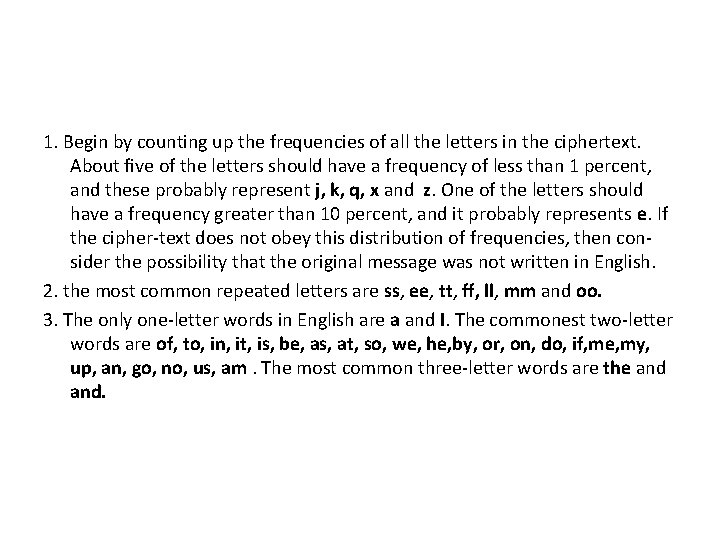 1. Begin by counting up the frequencies of all the letters in the ciphertext. About five of the letters should have a frequency of less than 1 percent, and these probably represent j, k, q, x and z. One of the letters should have a frequency greater than 10 percent, and it probably represents e. If the cipher-text does not obey this distribution of frequencies, then consider the possibility that the original message was not written in English.

2. the most common repeated letters are ss, ee, tt, ff, ll, mm and oo.

3. The only one-letter words in English are a and I. The commonest two-letter words are of, to, in, it, is, be, as, at, so, we, he,by, or, on, do, if,me,my, up, an, go, no, us, am . The most common three-letter words are the and and.